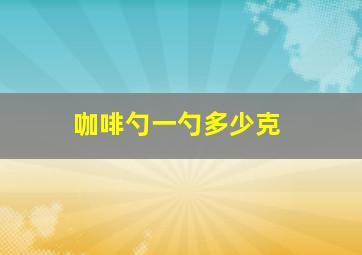 咖啡勺一勺多少克